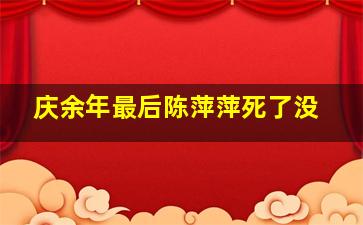 庆余年最后陈萍萍死了没